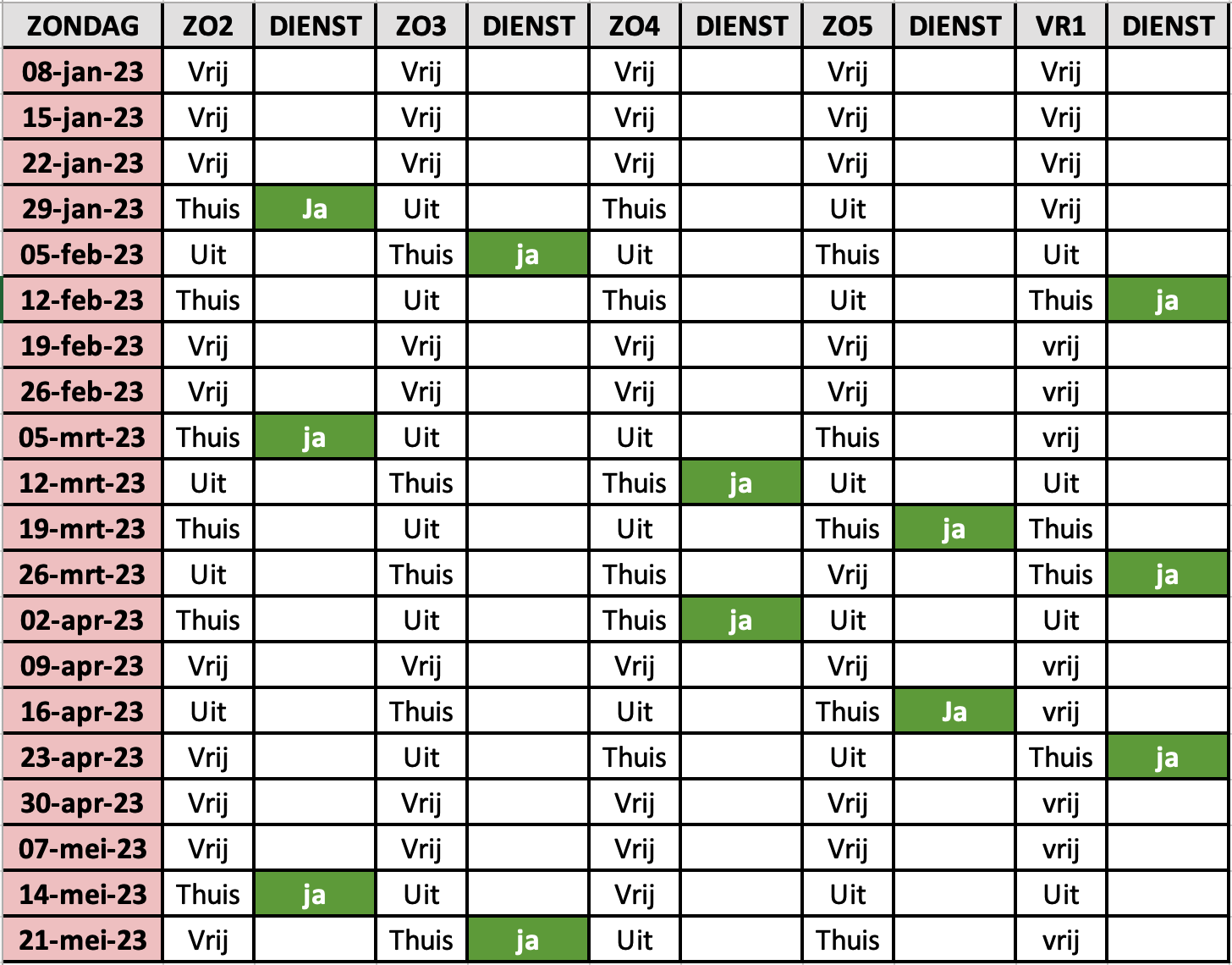 | ZONDAG | ZO2 | DIENST | ZO3 | DIENST | ZO4 | DIENST | ZO5 | DIENST | VR1 | DIENST |
|---|---|---|---|---|---|---|---|---|---|---|
| 08-jan-23 | Vrij | | Vrij | | Vrij | | Vrij | | Vrij | |
| 15-jan-23 | Vrij | | Vrij | | Vrij | | Vrij | | Vrij | |
| 22-jan-23 | Vrij | | Vrij | | Vrij | | Vrij | | Vrij | |
| 29-jan-23 | Thuis | Ja | Uit | | Thuis | | Uit | | Vrij | |
| 05-feb-23 | Uit | | Thuis | ja | Uit | | Thuis | | Uit | |
| 12-feb-23 | Thuis | | Uit | | Thuis | | Uit | | Thuis | ja |
| 19-feb-23 | Vrij | | Vrij | | Vrij | | Vrij | | vrij | |
| 26-feb-23 | Vrij | | Vrij | | Vrij | | Vrij | | vrij | |
| 05-mrt-23 | Thuis | ja | Uit | | Uit | | Thuis | | vrij | |
| 12-mrt-23 | Uit | | Thuis | | Thuis | ja | Uit | | Uit | |
| 19-mrt-23 | Thuis | | Uit | | Uit | | Thuis | ja | Thuis | |
| 26-mrt-23 | Uit | | Thuis | | Thuis | | Vrij | | Thuis | ja |
| 02-apr-23 | Thuis | | Uit | | Thuis | ja | Uit | | Uit | |
| 09-apr-23 | Vrij | | Vrij | | Vrij | | Vrij | | vrij | |
| 16-apr-23 | Uit | | Thuis | | Uit | | Thuis | Ja | vrij | |
| 23-apr-23 | Vrij | | Uit | | Thuis | | Uit | | Thuis | ja |
| 30-apr-23 | Vrij | | Vrij | | Vrij | | Vrij | | vrij | |
| 07-mei-23 | Vrij | | Vrij | | Vrij | | Vrij | | vrij | |
| 14-mei-23 | Thuis | ja | Uit | | Vrij | | Uit | | Uit | |
| 21-mei-23 | Vrij | | Thuis | ja | Uit | | Thuis | | vrij | |